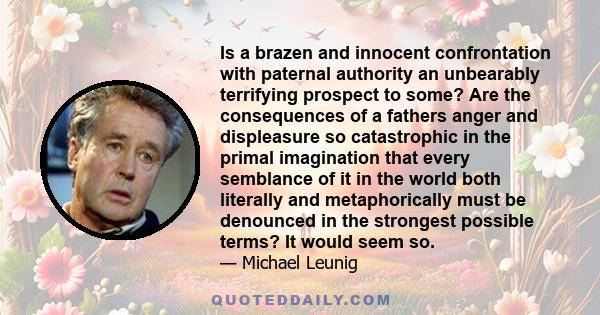 Is a brazen and innocent confrontation with paternal authority an unbearably terrifying prospect to some? Are the consequences of a fathers anger and displeasure so catastrophic in the primal imagination that every semblance of it in the world both literally and metaphorically must be denounced in the strongest possible terms? It would seem so.

— Michael Leunig

QUOTEDDAILY.COM